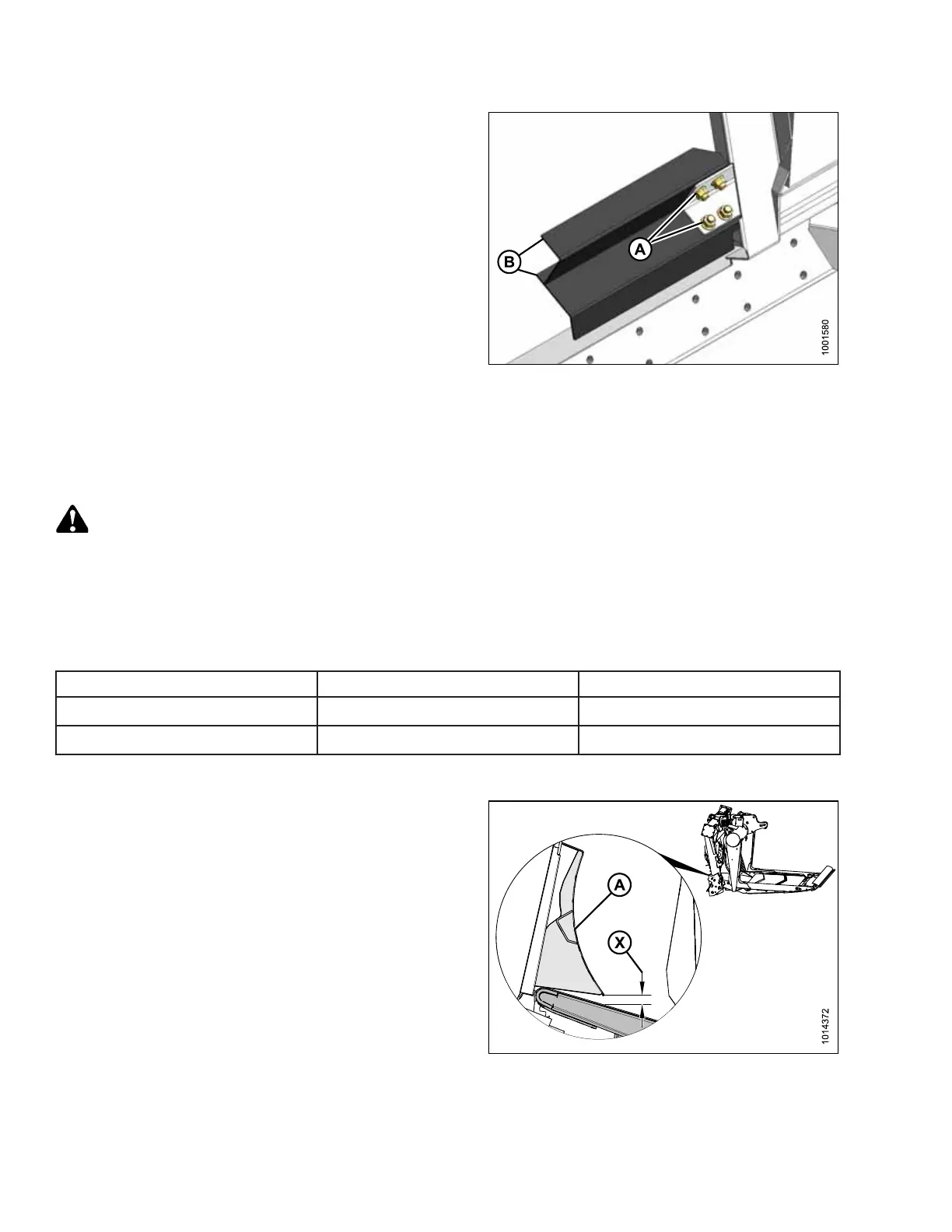 B

A

1001580

A

X

1014372